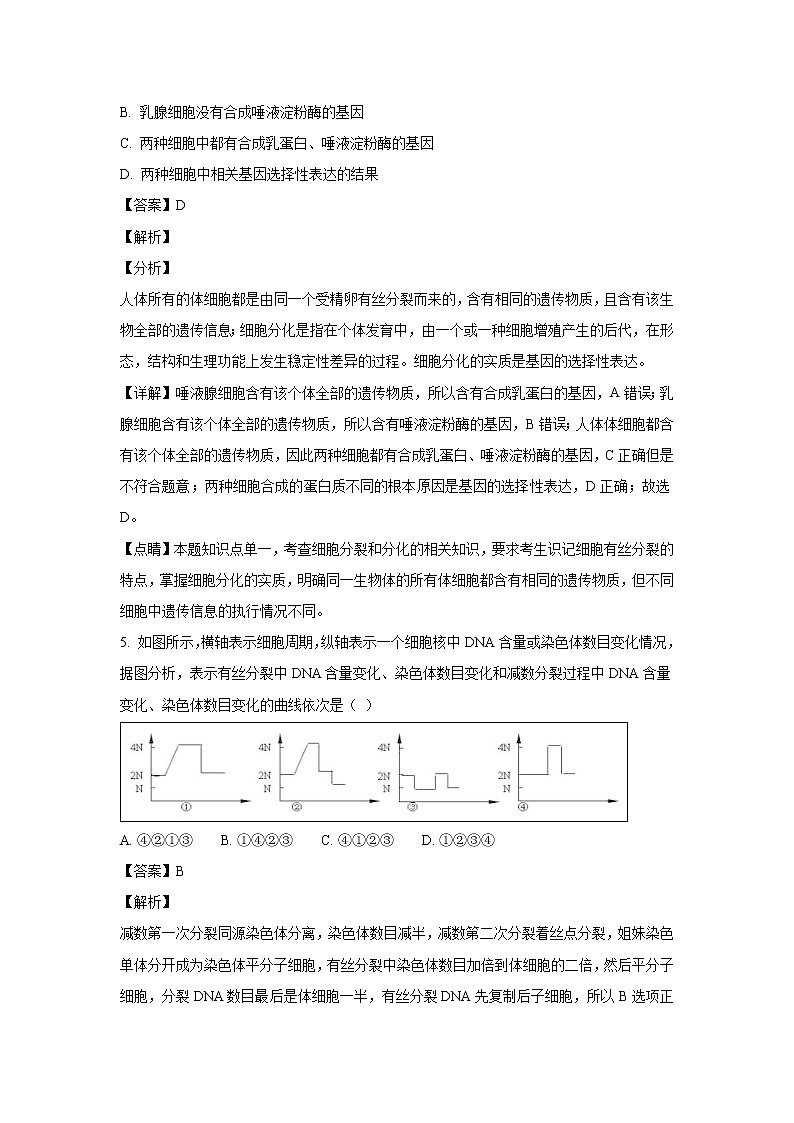 B. 乳腺细胞没有合成唾液淀粉酶的基因

C. 两种细胞中都有合成乳蛋白、唾液淀粉酶的基因

D. 两种细胞中相关基因选择性表达的结果

【答案】D

【解析】

【分析】

人体所有的体细胞都是由同一个受精卵有丝分裂而来的，含有相同的遗传物质，且含有该生物全部的遗传信息；细胞分化是指在个体发育中，由一个或一种细胞增殖产生的后代，在形态，结构和生理功能上发生稳定性差异的过程。细胞分化的实质是基因的选择性表达。

【详解】唾液腺细胞含有该个体全部的遗传物质，所以含有合成乳蛋白的基因，A 错误；乳腺细胞含有该个体全部的遗传物质，所以含有唾液淀粉酶的基因，B 错误；人体体细胞都含有该个体全部的遗传物质，因此两种细胞都有合成乳蛋白、唾液淀粉酶的基因，C 正确但是不符合题意；两种细胞合成的蛋白质不同的根本原因是基因的选择性表达，D 正确；故选 D。

【点睛】本题知识点单一，考查细胞分裂和分化的相关知识，要求考生识记细胞有丝分裂的特点，掌握细胞分化的实质，明确同一生物体的所有体细胞都含有相同的遗传物质，但不同细胞中遗传信息的执行情况不同。

5. 如图所示，横轴表示细胞周期，纵轴表示一个细胞核中 DNA 含量或染色体数目变化情况，据图分析，表示有丝分裂中 DNA 含量变化、染色体数目变化和减数分裂过程中 DNA 含量变化、染色体数目变化的曲线依次是（ ）

4N
2N
N
①
4N
2N
N
②
4N
2N
N
③
4N
2N
N
④

A. ④②①③　B. ①④②③　C. ④①②③　D. ①②③④

【答案】B

【解析】

减数第一次分裂同源染色体分离，染色体数目减半，减数第二次分裂着丝点分裂，姐妹染色单体分开成为染色体平分子细胞，有丝分裂中染色体数目加倍到体细胞的二倍，然后平分子细胞，分裂 DNA 数目最后是体细胞一半，有丝分裂 DNA 先复制后子细胞，所以 B 选项正